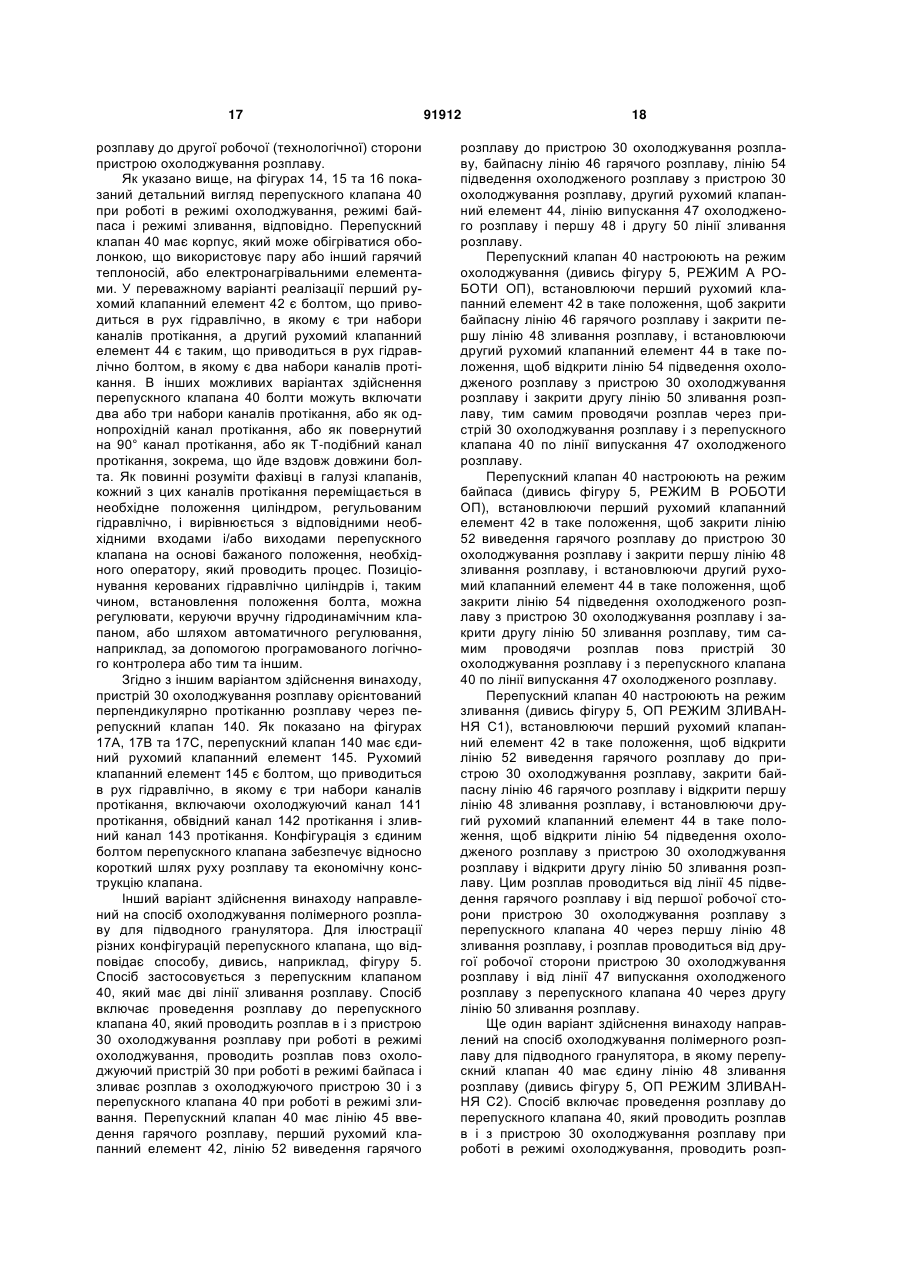 17 91912 18

розплаву до другої робочої (технологічної) сторони пристрою охолоджування розплаву.

Як указано вище, на фігурах 14, 15 та 16 показаний детальний вигляд перепускного клапана 40 при роботі в режимі охолоджування, режимі байпаса і режимі зливання, відповідно. Перепускний клапан 40 має корпус, який може обігріватися оболонкою, що використовує пару або інший гарячий теплоносій, або електронагрівальними елементами. У переважному варіанті реалізації перший рухомий клапанний елемент 42 є болтом, що приводиться в рух гідравлічно, в якому є три набори каналів протікання, а другий рухомий клапанний елемент 44 є таким, що приводиться в рух гідравлічно болтом, в якому є два набори каналів протікання. В інших можливих варіантах здійснення перепускного клапана 40 болти можуть включати два або три набори каналів протікання, або як однопрохідній канал протікання, або як повернутий на 90° канал протікання, або як Т-подібний канал протікання, зокрема, що йде вздовж довжини болта. Як повинні розуміти фахівці в галузі клапанів, кожний з цих каналів протікання переміщається в необхідне положення циліндром, регульованим гідравлічно, і вирівнюється з відповідними необхідними входами і/або виходами перепускного клапана на основі бажаного положення, необхідного оператору, який проводить процес. Позиціонування керованих гідравлічно циліндрів і, таким чином, встановлення положення болта, можна регулювати, керуючи вручну гідродинамічним клапаном, або шляхом автоматичного регулювання, наприклад, за допомогою програмованого логічного контролера або тим та іншим.

Згідно з іншим варіантом здійснення винаходу, пристрій 30 охолоджування розплаву орієнтований перпендикулярно протіканню розплаву через перепускний клапан 140. Як показано на фігурах 17А, 17В та 17С, перепускний клапан 140 має єдиний рухомий клапанний елемент 145. Рухомий клапанний елемент 145 є болтом, що приводиться в рух гідравлічно, в якому є три набори каналів протікання, включаючи охолоджуючий канал 141 протікання, обвідний канал 142 протікання і зливний канал 143 протікання. Конфігурація з єдиним болтом перепускного клапана забезпечує відносно короткий шлях руху розплаву та економічну конструкцію клапана.

Інший варіант здійснення винаходу направлений на спосіб охолоджування полімерного розплаву для підводного гранулятора. Для ілюстрації різних конфігурацій перепускного клапана, що відповідає способу, дивись, наприклад, фігуру 5. Спосіб застосовується з перепускним клапаном 40, який має дві лінії зливання розплаву. Спосіб включає проведення розплаву до перепускного клапана 40, який проводить розплав в і з пристрою 30 охолоджування розплаву при роботі в режимі охолоджування, проводить розплав повз охолоджуючий пристрій 30 при роботі в режимі байпаса і зливає розплав з охолоджуючого пристрою 30 і з перепускного клапана 40 при роботі в режимі зливання. Перепускний клапан 40 має лінію 45 введення гарячого розплаву, перший рухомий клапанний елемент 42, лінію 52 виведення гарячого розплаву до пристрою 30 охолоджування розплаву, байпасну лінію 46 гарячого розплаву, лінію 54 підведення охолодженого розплаву з пристрою 30 охолоджування розплаву, другий рухомий клапанний елемент 44, лінію випускання 47 охолодженого розплаву і першу 48 і другу 50 лінії зливання розплаву.

Перепускний клапан 40 настроюють на режим охолоджування (дивись фігуру 5, РЕЖИМ А РОБОТИ ОП), встановлюючи перший рухомий клапанний елемент 42 в таке положення, щоб закрити байпасну лінію 46 гарячого розплаву і закрити першу лінію 48 зливання розплаву, і встановлюючи другий рухомий клапанний елемент 44 в таке положення, щоб відкрити лінію 54 підведення охолодженого розплаву з пристрою 30 охолоджування розплаву і закрити другу лінію 50 зливання розплаву, тим самим проводячи розплав через пристрій 30 охолоджування розплаву і з перепускного клапана 40 по лінії випускання 47 охолодженого розплаву.

Перепускний клапан 40 настроюють на режим байпаса (дивись фігуру 5, РЕЖИМ В РОБОТИ ОП), встановлюючи перший рухомий клапанний елемент 42 в таке положення, щоб закрити лінію 52 виведення гарячого розплаву до пристрою 30 охолоджування розплаву і закрити першу лінію 48 зливання розплаву, і встановлюючи другий рухомий клапанний елемент 44 в таке положення, щоб закрити лінію 54 підведення охолодженого розплаву з пристрою 30 охолоджування розплаву і закрити другу лінію 50 зливання розплаву, тим самим проводячи розплав повз пристрій 30 охолоджування розплаву і з перепускного клапана 40 по лінії випускання 47 охолодженого розплаву.

Перепускний клапан 40 настроюють на режим зливання (дивись фігуру 5, ОП РЕЖИМ ЗЛИВАННЯ С1), встановлюючи перший рухомий клапанний елемент 42 в таке положення, щоб відкрити лінію 52 виведення гарячого розплаву до пристрою 30 охолоджування розплаву, закрити байпасну лінію 46 гарячого розплаву і відкрити першу лінію 48 зливання розплаву, і встановлюючи другий рухомий клапанний елемент 44 в таке положення, щоб відкрити лінію 54 підведення охолодженого розплаву з пристрою 30 охолоджування розплаву і відкрити другу лінію 50 зливання розплаву. Цим розплав проводиться від лінії 45 підведення гарячого розплаву і від першої робочої сторони пристрою 30 охолоджування розплаву з перепускного клапана 40 через першу лінію 48 зливання розплаву, і розплав проводиться від другої робочої сторони пристрою 30 охолоджування розплаву і від лінії 47 випускання охолодженого розплаву з перепускного клапана 40 через другу лінію 50 зливання розплаву.

Ще один варіант здійснення винаходу направлений на спосіб охолоджування полімерного розплаву для підводного гранулятора, в якому перепускний клапан 40 має єдину лінію 48 зливання розплаву (дивись фігуру 5, ОП РЕЖИМ ЗЛИВАННЯ С2). Спосіб включає проведення розплаву до перепускного клапана 40, який проводить розплав в і з пристрою 30 охолоджування розплаву при роботі в режимі охолоджування, проводить розп-